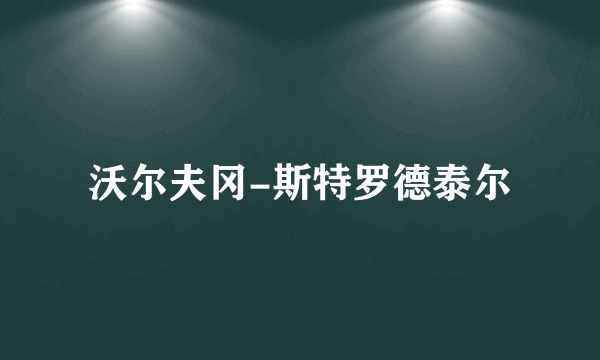 沃尔夫冈-斯特罗德泰尔